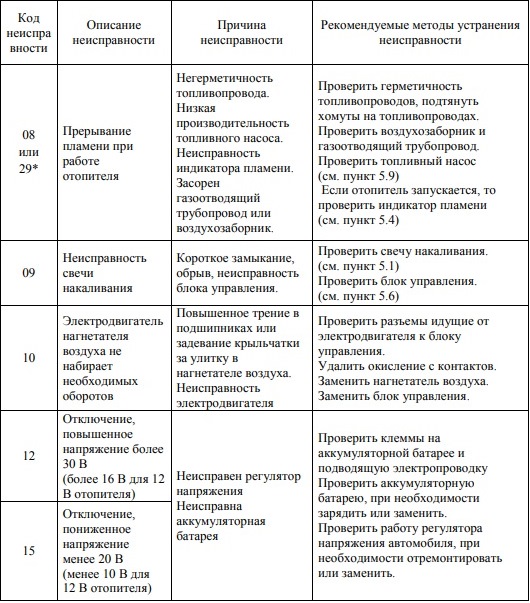 | Код неисправности | Описание неисправности | Причина неисправности | Рекомендуемые методы устранения неисправности |
|---|---|---|---|
| 08 или 29* | Прерывание пламени при работе отопителя | Негерметичность топливопровода. Низкая производительность топливного насоса. Неисправность индикатора пламени. Засорен газоотводящий трубопровод или воздухозаборник. | Проверить герметичность топливопроводов, подтянуть хомуты на топливопроводах. Проверить воздухозаборник и газоотводящий трубопровод. Проверить топливный насос (см. пункт 5.9) Если отопитель запускается, то проверить индикатор пламени (см. пункт 5.4) |
| 09 | Неисправность свечи накаливания | Короткое замыкание, обрыв, неисправность блока управления. | Проверить свечу накаливания. (см. пункт 5.1) Проверить блок управления. (см. пункт 5.6) |
| 10 | Электродвигатель нагнетателя воздуха не набирает необходимых оборотов | Повышенное трение в подшипниках или задевание крыльчатки за улитку в нагнетателе воздуха. Неисправность электродвигателя | Проверить разъемы идущие от электродвигателя к блоку управления. Удалить окисление с контактов. Заменить нагнетатель воздуха. Заменить блок управления. |
| 12 | Отключение, повышенное напряжение более 30 В (более 16 В для 12 В отопителя) | Неисправен регулятор напряжения Неисправна аккумуляторная батарея | Проверить клеммы на аккумуляторной батарее и подводящую электропроводку Проверить аккумуляторную батарею, при необходимости зарядить или заменить. Проверить работу регулятора напряжения автомобиля, при необходимости отремонтировать или заменить. |
| 15 | Отключение, пониженное напряжение менее 20 В (менее 10 В для 12 В отопителя) | | |